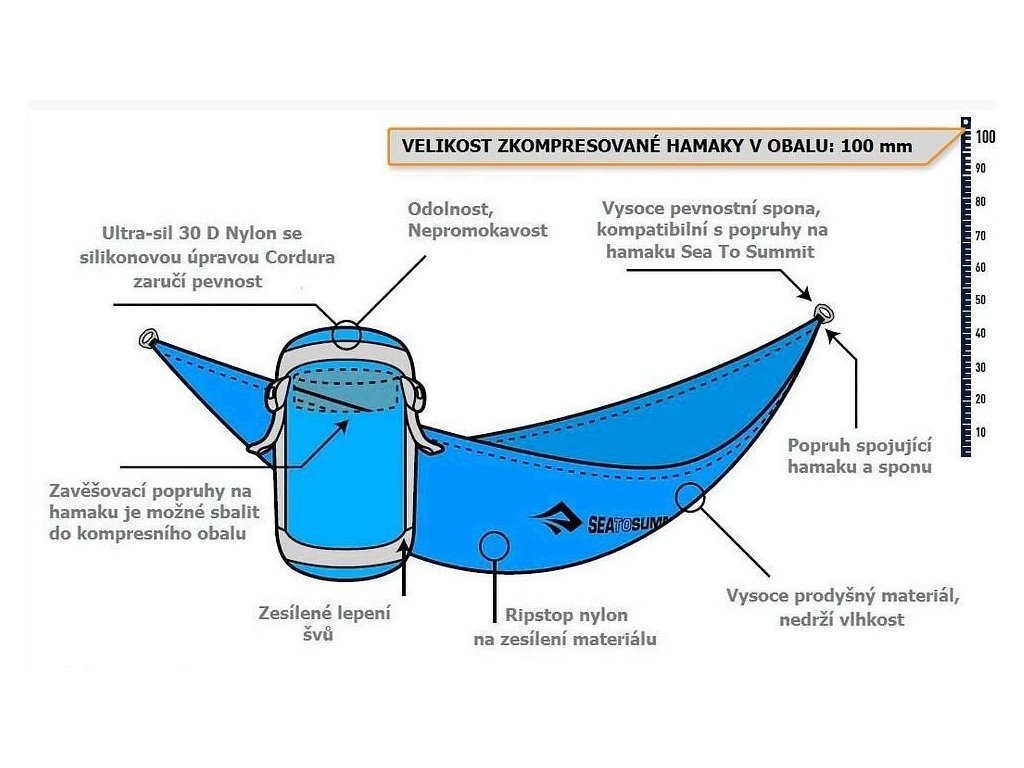 VELIKOST ZKOMPRESOVANÉ HAMAKY V OBALU: 100 mm

100
90
80
70
60
50
40
30
20
10

Ultra-sil 30 D Nylon se silikonovou úpravou Cordura zaručí pevnost

Odolnost, Nepromokavost

Vysoce pevnostní spona, kompatibilní s popruhy na hamaku Sea To Summit

Popruh spojující hamaku a sponu

Zavěšovací popruhy na hamaku je možné sbalit do kompresního obalu

SEATOSUMM

Zesílené lepení švů

Ripstop nylon na zesílení materiálu

Vysoce prodyšný materiál, nedrží vlhkost